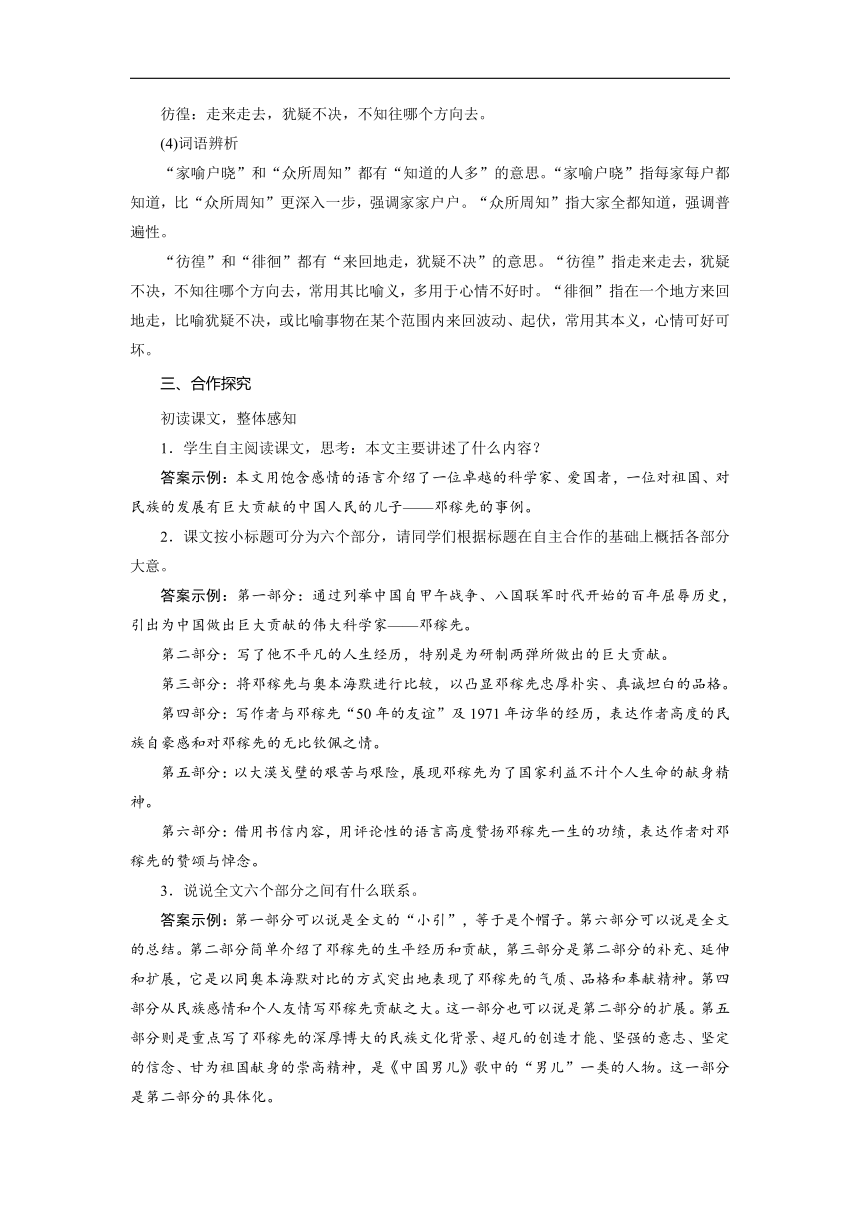 彷徨：走来走去，犹疑不决，不知往哪个方向去。

(4)词语辨析

“家喻户晓”和“众所周知”都有“知道的人多”的意思。“家喻户晓”指每家每户都知道，比“众所周知”更深入一步，强调家家户户。“众所周知”指大家全都知道，强调普遍性。

“彷徨”和“徘徊”都有“来回地走，犹疑不决”的意思。“彷徨”指走来走去，犹疑不决，不知往哪个方向去，常用其比喻义，多用于心情不好时。“徘徊”指在一个地方来回地走，比喻犹疑不决，或比喻事物在某个范围内来回波动、起伏，常用其本义，心情可好可坏。

三、合作探究

初读课文，整体感知

1．学生自主阅读课文，思考：本文主要讲述了什么内容？

答案示例：本文用饱含感情的语言介绍了一位卓越的科学家、爱国者，一位对祖国、对民族的发展有巨大贡献的中国人民的儿子——邓稼先的事例。

2．课文按小标题可分为六个部分，请同学们根据标题在自主合作的基础上概括各部分大意。

答案示例：第一部分：通过列举中国自甲午战争、八国联军时代开始的百年屈辱历史，引出为中国做出巨大贡献的伟大科学家——邓稼先。

第二部分：写了他不平凡的人生经历，特别是为研制两弹所做出的巨大贡献。

第三部分：将邓稼先与奥本海默进行比较，以凸显邓稼先忠厚朴实、真诚坦白的品格。

第四部分：写作者与邓稼先“50年的友谊”及1971年访华的经历，表达作者高度的民族自豪感和对邓稼先的无比钦佩之情。

第五部分：以大漠戈壁的艰苦与艰险，展现邓稼先为了国家利益不计个人生命的献身精神。

第六部分：借用书信内容，用评论性的语言高度赞扬邓稼先一生的功绩，表达作者对邓稼先的赞颂与悼念。

3．说说全文六个部分之间有什么联系。

答案示例：第一部分可以说是全文的“小引”，等于是个帽子。第六部分可以说是全文的总结。第二部分简单介绍了邓稼先的生平经历和贡献，第三部分是第二部分的补充、延伸和扩展，它是以同奥本海默对比的方式突出地表现了邓稼先的气质、品格和奉献精神。第四部分从民族感情和个人友情写邓稼先贡献之大。这一部分也可以说是第二部分的扩展。第五部分则是重点写了邓稼先的深厚博大的民族文化背景、超凡的创造才能、坚强的意志、坚定的信念、甘为祖国献身的崇高精神，是《中国男儿》歌中的“男儿”一类的人物。这一部分是第二部分的具体化。